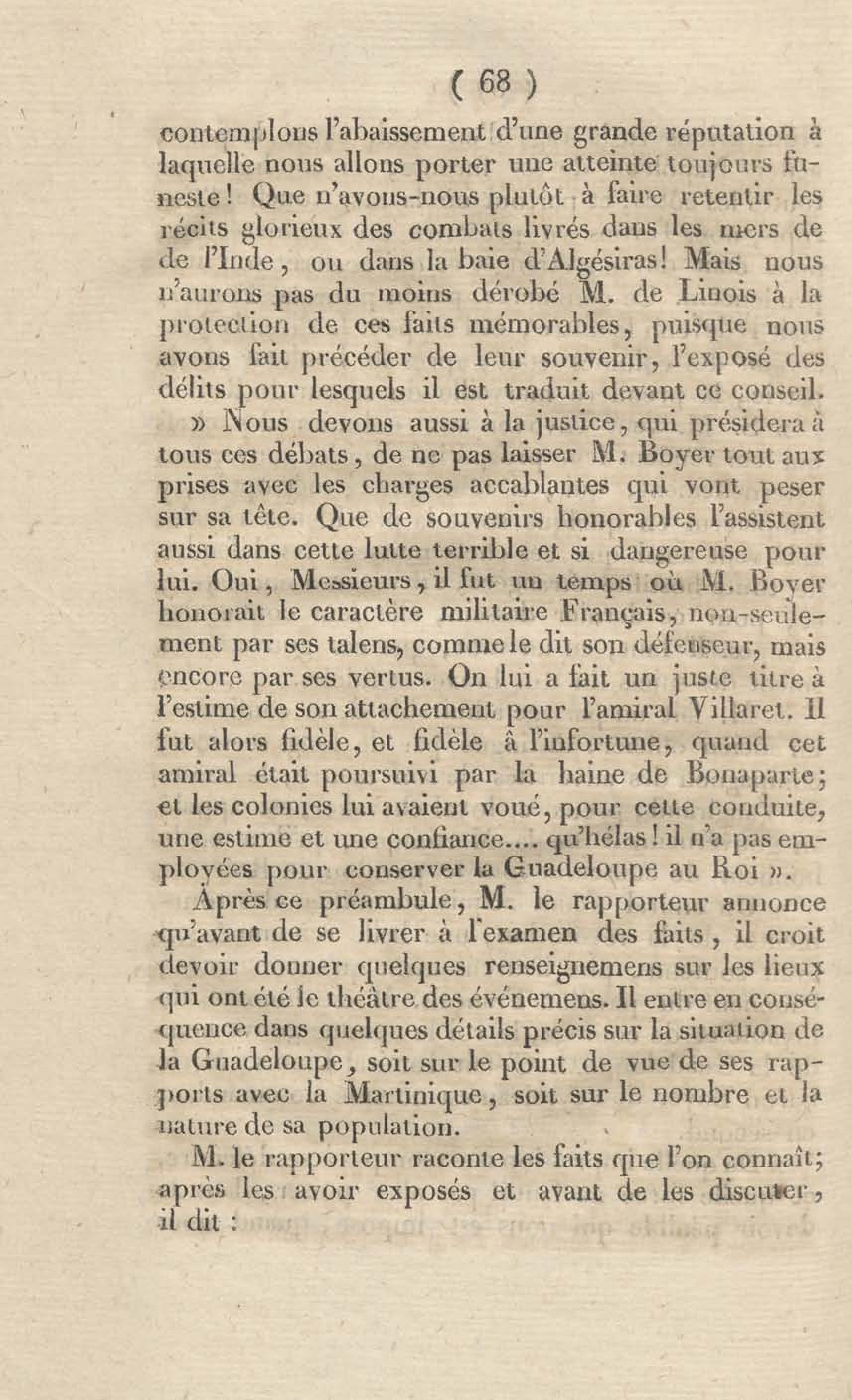 ( 68 )

contemplons l'abaissement d'une grande réputation à laquelle nous allons porter une atteinte toujours funeste! Que n'avons-nous plutôt à faire retentir les récits glorieux des combats livrés dans les mers de de l'Inde, ou dans la baie d'Algésiras! Mais nous n'aurons pas du moins dérobé M. de Linois à la protection de ces faits mémorables, puisque nous avons fait précéder de leur souvenir, l'exposé des délits pour lesquels il est traduit devant ce conseil.

» Nous devons aussi à la justice, qui présidera à tous ces débats, de ne pas laisser M. Boyer tout aux prises avec les charges accablantes qui vont peser sur sa tête. Que de souvenirs honorables l'assistent aussi dans cette lutte terrible et si dangereuse pour lui. Oui, Messieurs, il fut un temps où M. Boyer honorait le caractère militaire Français, non-seulement par ses talens, comme le dit son défenseur, mais encore par ses vertus. On lui a fait un juste titre à l'estime de son attachement pour l'amiral Villaret. Il fut alors fidèle, et fidèle à l'infortune, quand cet amiral était poursuivi par la haine de Bonaparte; et les colonies lui avaient voué, pour cette conduite, une estime et une confiance.... qu'hélas! il n'a pas employées pour conserver la Guadeloupe au Roi ».

Après ce préambule, M. le rapporteur annonce qu'avant de se livrer à l'examen des faits, il croit devoir donner quelques renseignemens sur les lieux qui ont été le théâtre des événemens. Il entre en conséquence dans quelques détails précis sur la situation de la Guadeloupe, soit sur le point de vue de ses rapports avec la Martinique, soit sur le nombre et la nature de sa population.

M. le rapporteur raconte les faits que l'on connaît; après les avoir exposés et avant de les discuter, il dit :